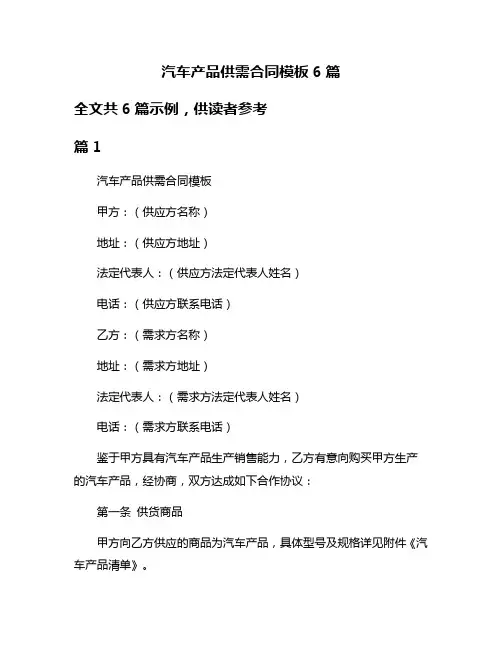 汽车产品供需合同模板 6 篇

全文共 6 篇示例，供读者参考

篇 1

汽车产品供需合同模板

甲方：（供应方名称）

地址：（供应方地址）

法定代表人：（供应方法定代表人姓名）

电话：（供应方联系电话）

乙方：（需求方名称）

地址：（需求方地址）

法定代表人：（需求方法定代表人姓名）

电话：（需求方联系电话）

鉴于甲方具有汽车产品生产销售能力，乙方有意向购买甲方生产的汽车产品，经协商，双方达成如下合作协议：

第一条 供货商品

甲方向乙方供应的商品为汽车产品，具体型号及规格详见附件《汽车产品清单》。